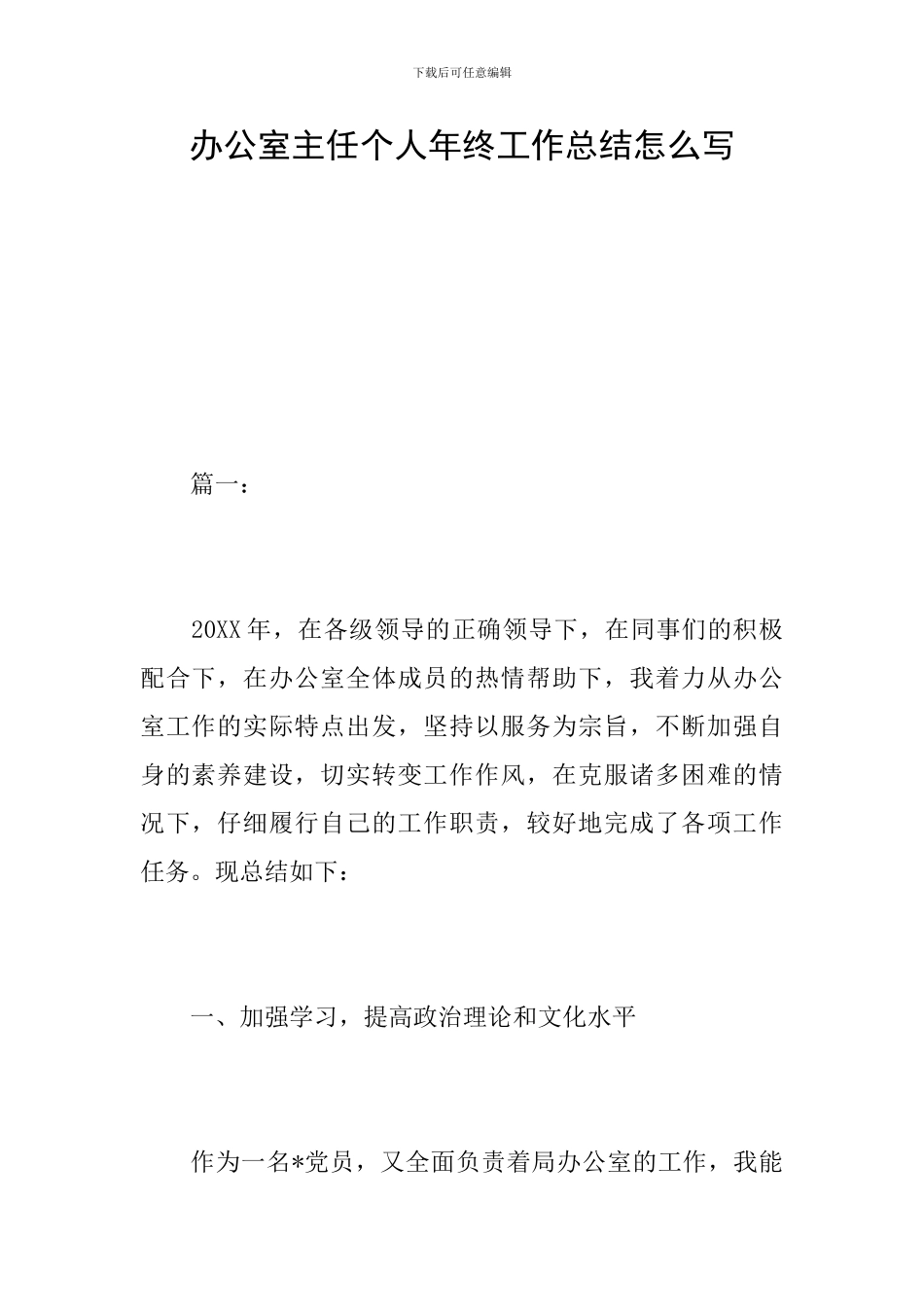 下载后可任意编辑

办公室主任个人年终工作总结怎么写

篇一：

20XX年，在各级领导的正确领导下，在同事们的积极配合下，在办公室全体成员的热情帮助下，我着力从办公室工作的实际特点出发，坚持以服务为宗旨，不断加强自身的素养建设，切实转变工作作风，在克服诸多困难的情况下，仔细履行自己的工作职责，较好地完成了各项工作任务。现总结如下：

一、加强学习，提高政治理论和文化水平

作为一名*党员，又全面负责着局办公室的工作，我能